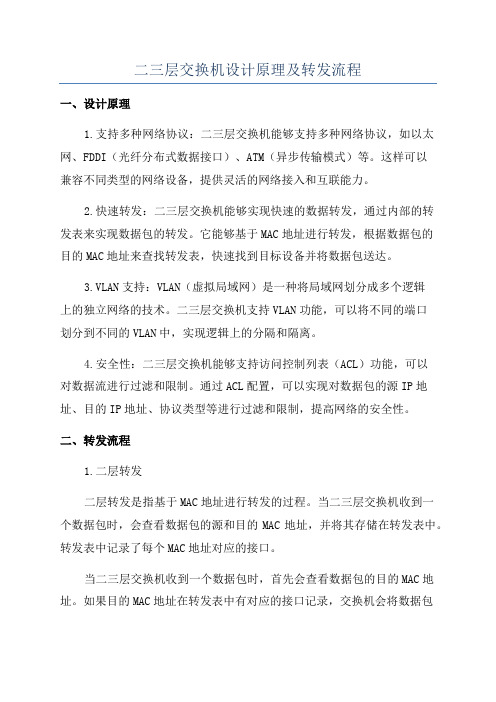 二三层交换机设计原理及转发流程

一、设计原理

1.支持多种网络协议：二三层交换机能够支持多种网络协议，如以太网、FDDI（光纤分布式数据接口）、ATM（异步传输模式）等。这样可以兼容不同类型的网络设备，提供灵活的网络接入和互联能力。

2.快速转发：二三层交换机能够实现快速的数据转发，通过内部的转发表来实现数据包的转发。它能够基于MAC地址进行转发，根据数据包的目的MAC地址来查找转发表，快速找到目标设备并将数据包送达。

3.VLAN支持：VLAN（虚拟局域网）是一种将局域网划分成多个逻辑上的独立网络的技术。二三层交换机支持VLAN功能，可以将不同的端口划分到不同的VLAN中，实现逻辑上的分隔和隔离。

4.安全性：二三层交换机能够支持访问控制列表（ACL）功能，可以对数据流进行过滤和限制。通过ACL配置，可以实现对数据包的源IP地址、目的IP地址、协议类型等进行过滤和限制，提高网络的安全性。

二、转发流程

1.二层转发

二层转发是指基于MAC地址进行转发的过程。当二三层交换机收到一个数据包时，会查看数据包的源和目的MAC地址，并将其存储在转发表中。转发表中记录了每个MAC地址对应的接口。

当二三层交换机收到一个数据包时，首先会查看数据包的目的MAC地址。如果目的MAC地址在转发表中有对应的接口记录，交换机会将数据包